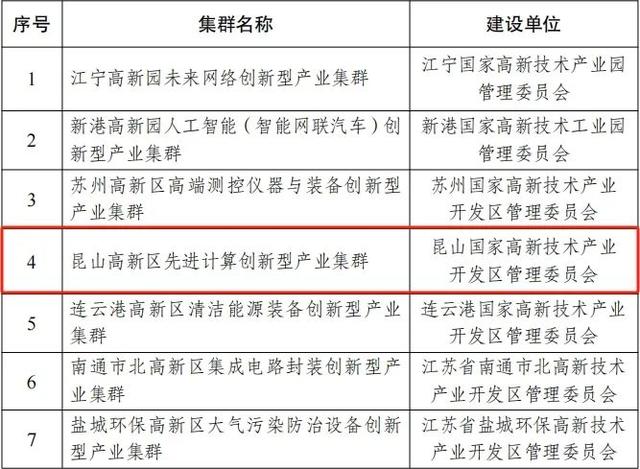 | 序号 | 集群名称 | 建设单位 |
|---|---|---|
| 1 | 江宁高新园未来网络创新型产业集群 | 江宁国家高新技术产业园管理委员会 |
| 2 | 新港高新园人工智能（智能网联汽车）创新型产业集群 | 新港国家高新技术工业园管理委员会 |
| 3 | 苏州高新区高端测控仪器与装备创新型产业集群 | 苏州国家高新技术产业开发区管理委员会 |
| 4 | 昆山高新区先进计算创新型产业集群 | 昆山国家高新技术产业开发区管理委员会 |
| 5 | 连云港高新区清洁能源装备创新型产业集群 | 连云港国家高新技术产业开发区管理委员会 |
| 6 | 南通市北高新区集成电路封装创新型产业集群 | 江苏省南通市北高新技术产业开发区管理委员会 |
| 7 | 盐城环保高新区大气污染防治设备创新型产业集群 | 江苏省盐城环保高新技术产业开发区管理委员会 |